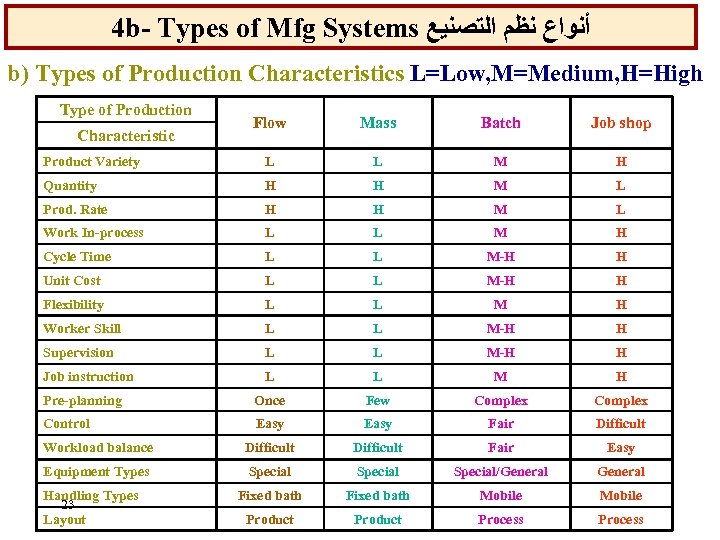 4b- Types of Mfg Systems أنواع نظم التصنيع

b) Types of Production Characteristics L=Low,M=Medium,H=High

| Type of Production Characteristic | Flow | Mass | Batch | Job shop |
|---|---|---|---|---|
| Product Variety | L | L | M | H |
| Quantity | H | H | M | L |
| Prod. Rate | H | H | M | L |
| Work In-process | L | L | M | H |
| Cycle Time | L | L | M-H | H |
| Unit Cost | L | L | M-H | H |
| Flexibility | L | L | M | H |
| Worker Skill | L | L | M-H | H |
| Supervision | L | L | M-H | H |
| Job instruction | L | L | M | H |
| Pre-planning | Once | Few | Complex | Complex |
| Control | Easy | Easy | Fair | Difficult |
| Workload balance | Difficult | Difficult | Fair | Easy |
| Equipment Types | Special | Special | Special/General | General |
| Handling Types | Fixed bath | Fixed bath | Mobile | Mobile |
| Layout | Product | Product | Process | Process |

23